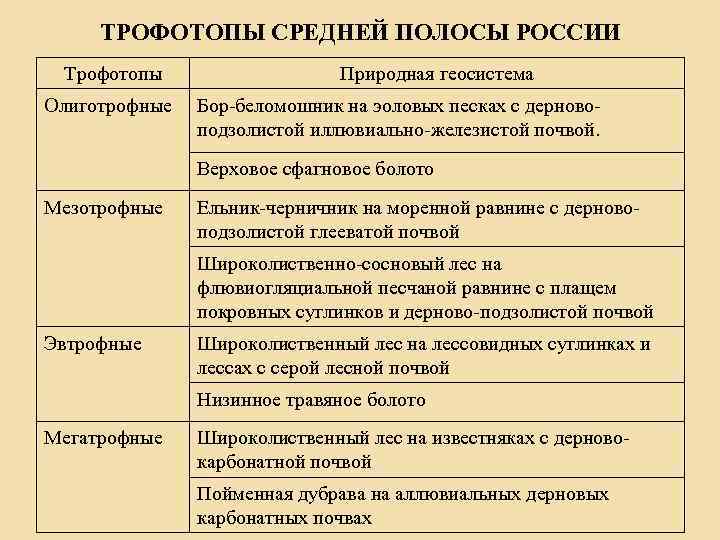 ТРОФОТОПЫ СРЕДНЕЙ ПОЛОСЫ РОССИИ

| Трофотопы | Природная геосистема |
|---|---|
| Олиготрофные | Бор-беломошник на эоловых песках с дерново-подзолистой иллювиально-железистой почвой. |
| | Верховое сфагновое болото |
| Мезотрофные | Ельник-черничник на моренной равнине с дерново-подзолистой глееватой почвой |
| | Широколиственно-сосновый лес на флювиогляциальной песчаной равнине с плащем покровных суглинков и дерново-подзолистой почвой |
| Эвтрофные | Широколиственный лес на лессовидных суглинках и лессах с серой лесной почвой |
| | Низинное травяное болото |
| Мегатрофные | Широколиственный лес на известняках с дерново-карбонатной почвой |
| | Пойменная дубрава на аллювиальных дерновых карбонатных почвах |